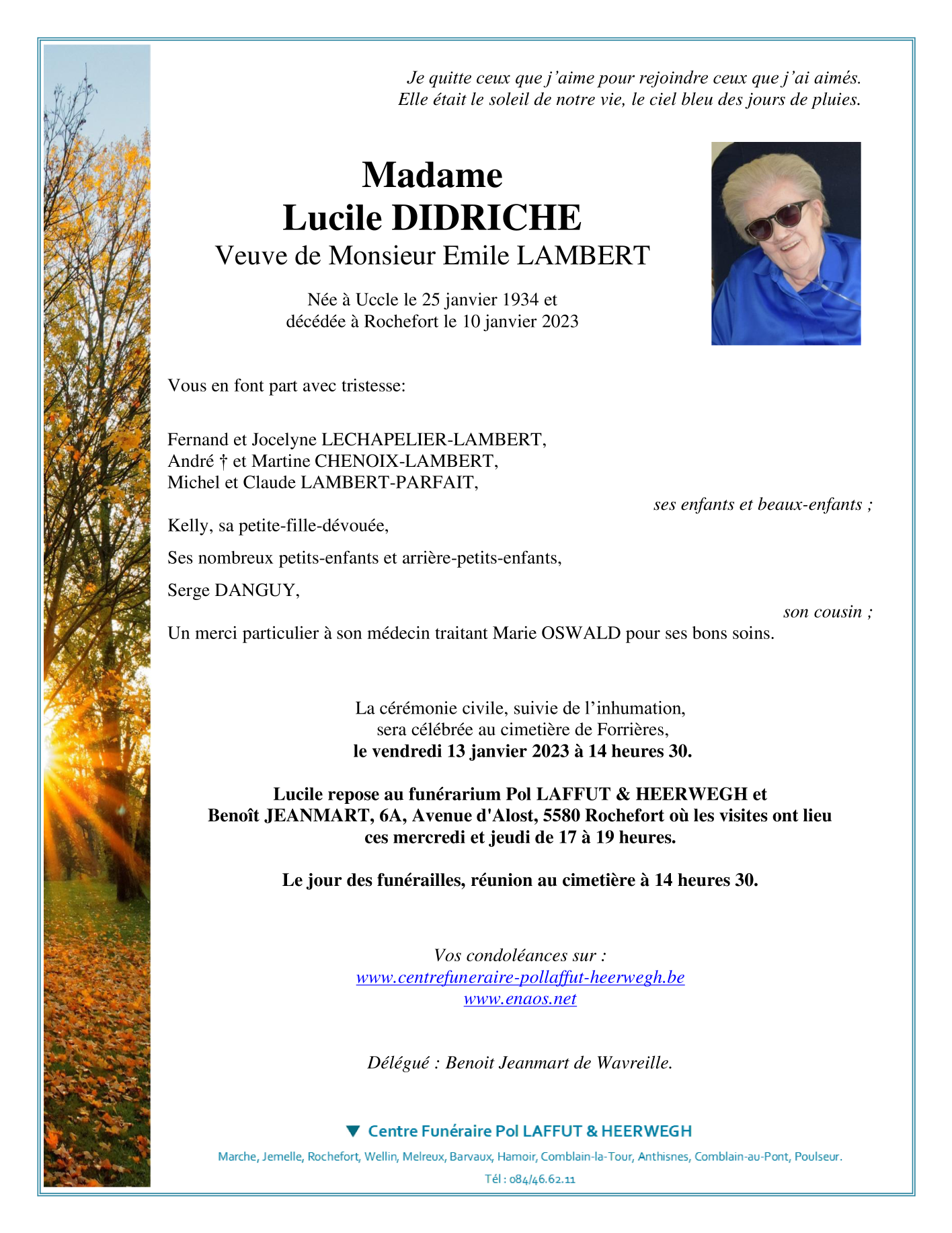 Je quitte ceux que j'aime pour rejoindre ceux que j'ai aimés.
Elle était le soleil de notre vie, le ciel bleu des jours de pluies.

Madame
Lucile DIDRICHE
Veuve de Monsieur Emile LAMBERT

Née à Uccle le 25 janvier 1934 et
décédée à Rochefort le 10 janvier 2023

Vous en font part avec tristesse:

Fernand et Jocelyne LECHAPELIER-LAMBERT,
André † et Martine CHENOIX-LAMBERT,
Michel et Claude LAMBERT-PARFAIT,
ses enfants et beaux-enfants ;

Kelly, sa petite-fille-dévouée,

Ses nombreux petits-enfants et arrière-petits-enfants,

Serge DANGUY,
son cousin ;

Un merci particulier à son médecin traitant Marie OSWALD pour ses bons soins.

La cérémonie civile, suivie de l'inhumation,
sera célébrée au cimetière de Forrières,
le vendredi 13 janvier 2023 à 14 heures 30.

Lucile repose au funérarium Pol LAFFUT & HEERWEGH et
Benoît JEANMART, 6A, Avenue d'Alost, 5580 Rochefort où les visites ont lieu
ces mercredi et jeudi de 17 à 19 heures.

Le jour des funérailles, réunion au cimetière à 14 heures 30.

Vos condoléances sur :
www.centrefuneraire-pollaffut-heerwegh.be
www.enaos.net

Délégué : Benoit Jeanmart de Wavreille.

Centre Funéraire Pol LAFFUT & HEERWEGH
Marche, Jemelle, Rochefort, Wellin, Melreux, Barvaux, Hamoir, Comblain-la-Tour, Anthisnes, Comblain-au-Pont, Poulseur.
Tél : 084/46.62.11